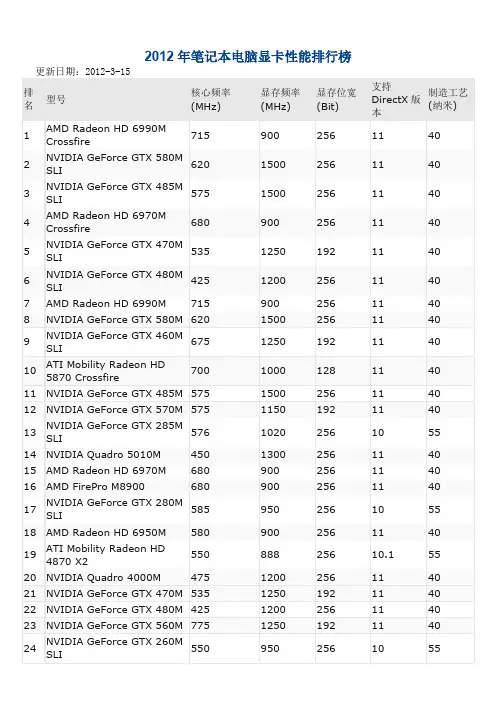 2012 年笔记本电脑显卡性能排行榜

更新日期：2012-3-15

| 排名 | 型号 | 核心频率 (MHz) | 显存频率 (MHz) | 显存位宽 (Bit) | 支持 DirectX 版本 | 制造工艺 (纳米) |
|---|---|---|---|---|---|---|
| 1 | AMD Radeon HD 6990M Crossfire | 715 | 900 | 256 | 11 | 40 |
| 2 | NVIDIA GeForce GTX 580M SLI | 620 | 1500 | 256 | 11 | 40 |
| 3 | NVIDIA GeForce GTX 485M SLI | 575 | 1500 | 256 | 11 | 40 |
| 4 | AMD Radeon HD 6970M Crossfire | 680 | 900 | 256 | 11 | 40 |
| 5 | NVIDIA GeForce GTX 470M SLI | 535 | 1250 | 192 | 11 | 40 |
| 6 | NVIDIA GeForce GTX 480M SLI | 425 | 1200 | 256 | 11 | 40 |
| 7 | AMD Radeon HD 6990M | 715 | 900 | 256 | 11 | 40 |
| 8 | NVIDIA GeForce GTX 580M | 620 | 1500 | 256 | 11 | 40 |
| 9 | NVIDIA GeForce GTX 460M SLI | 675 | 1250 | 192 | 11 | 40 |
| 10 | ATI Mobility Radeon HD 5870 Crossfire | 700 | 1000 | 128 | 11 | 40 |
| 11 | NVIDIA GeForce GTX 485M | 575 | 1500 | 256 | 11 | 40 |
| 12 | NVIDIA GeForce GTX 570M | 575 | 1150 | 192 | 11 | 40 |
| 13 | NVIDIA GeForce GTX 285M SLI | 576 | 1020 | 256 | 10 | 55 |
| 14 | NVIDIA Quadro 5010M | 450 | 1300 | 256 | 11 | 40 |
| 15 | AMD Radeon HD 6970M | 680 | 900 | 256 | 11 | 40 |
| 16 | AMD FirePro M8900 | 680 | 900 | 256 | 11 | 40 |
| 17 | NVIDIA GeForce GTX 280M SLI | 585 | 950 | 256 | 10 | 55 |
| 18 | AMD Radeon HD 6950M | 580 | 900 | 256 | 11 | 40 |
| 19 | ATI Mobility Radeon HD 4870 X2 | 550 | 888 | 256 | 10.1 | 55 |
| 20 | NVIDIA Quadro 4000M | 475 | 1200 | 256 | 11 | 40 |
| 21 | NVIDIA GeForce GTX 470M | 535 | 1250 | 192 | 11 | 40 |
| 22 | NVIDIA GeForce GTX 480M | 425 | 1200 | 256 | 11 | 40 |
| 23 | NVIDIA GeForce GTX 560M | 775 | 1250 | 192 | 11 | 40 |
| 24 | NVIDIA GeForce GTX 260M SLI | 550 | 950 | 256 | 10 | 55 |